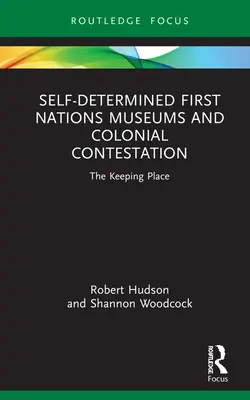 ROUTLEDGE FOCUS

SELF-DETERMINED FIRST NATIONS MUSEUMS AND COLONIAL CONTESTATION

The Keeping Place

Robert Hudson
and Shannon Woodcock

ROUTLEDGE
Focus